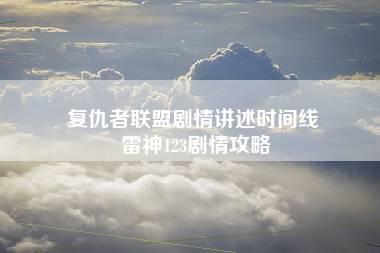 复仇者联盟剧情讲述时间线
雷神123剧情攻略